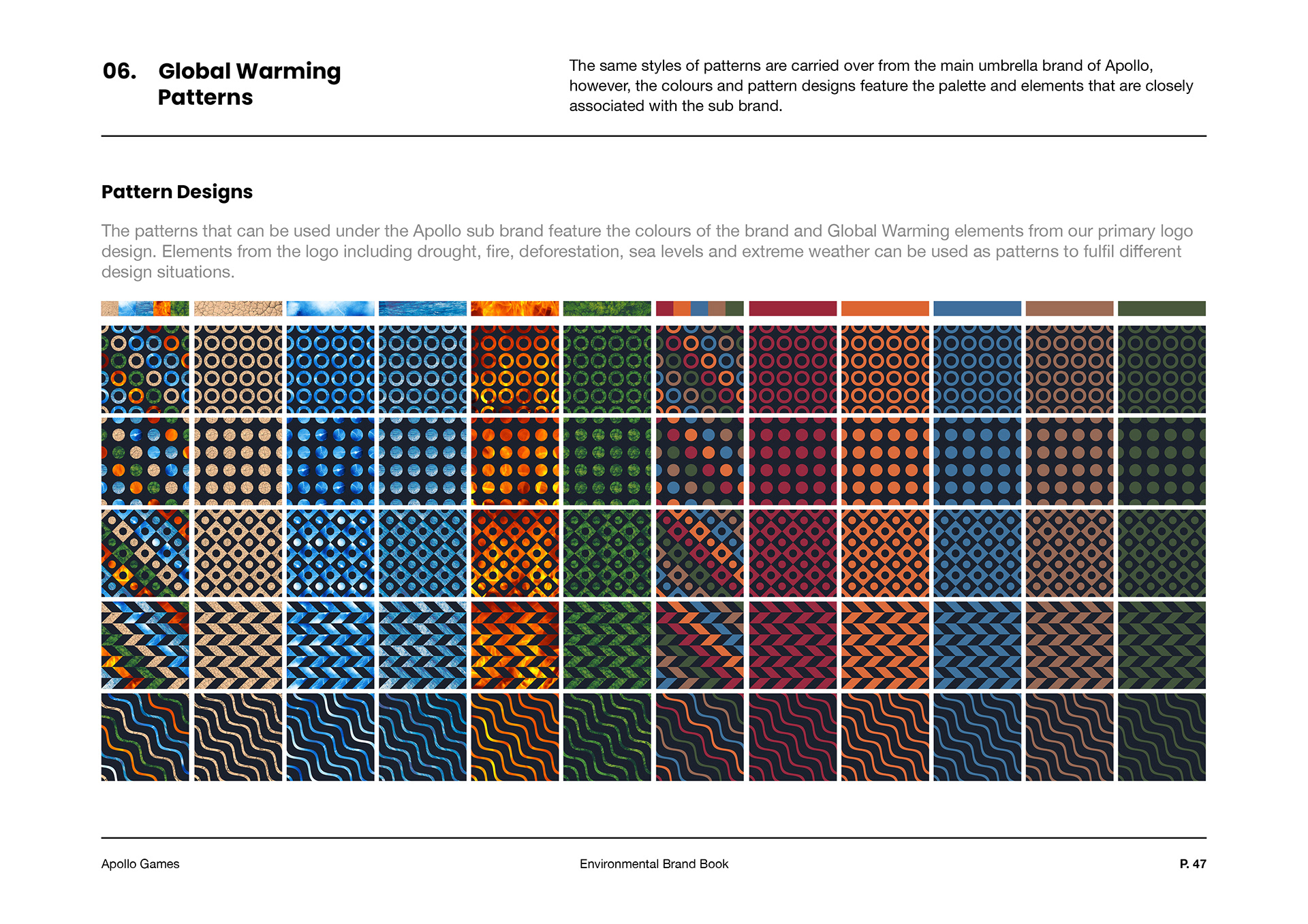 06. Global Warming Patterns

The same styles of patterns are carried over from the main umbrella brand of Apollo, however, the colours and pattern designs feature the palette and elements that are closely associated with the sub brand.

Pattern Designs

The patterns that can be used under the Apollo sub brand feature the colours of the brand and Global Warming elements from our primary logo design. Elements from the logo including drought, fire, deforestation, sea levels and extreme weather can be used as patterns to fulfil different design situations.

Apollo Games

Environmental Brand Book

P. 47